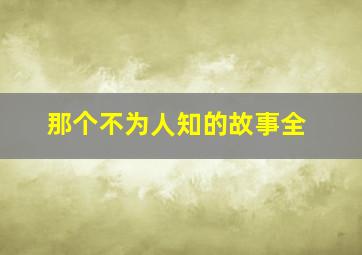 那个不为人知的故事全